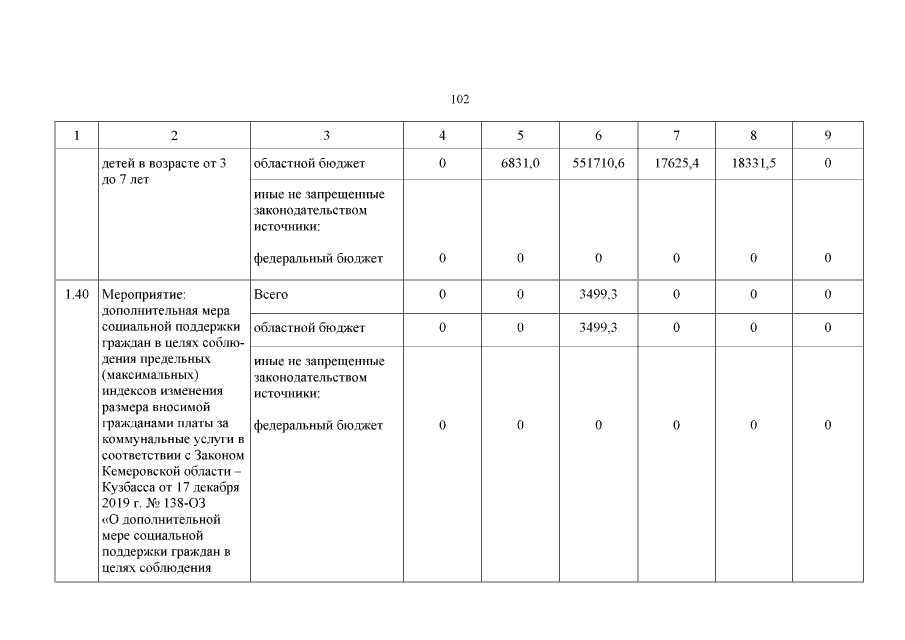 102

| 1 | 2 | 3 | 4 | 5 | 6 | 7 | 8 | 9 |
|---|---|---|---|---|---|---|---|---|
|  | детей в возрасте от 3 до 7 лет | областной бюджет | 0 | 6831,0 | 551710,6 | 17625,4 | 18331,5 | 0 |
|  |  | иные не запрещенные законодательством источники: федеральный бюджет | 0 | 0 | 0 | 0 | 0 | 0 |
| 1.40 | Мероприятие: дополнительная мера социальной поддержки граждан в целях соблюдения предельных (максимальных) индексов изменения размера вносимой гражданами платы за коммунальные услуги в соответствии с Законом Кемеровской области – Кузбасса от 17 декабря 2019 г. № 138-ОЗ «О дополнительной мере социальной поддержки граждан в целях соблюдения | Всего | 0 | 0 | 3499,3 | 0 | 0 | 0 |
|  |  | областной бюджет | 0 | 0 | 3499,3 | 0 | 0 | 0 |
|  |  | иные не запрещенные законодательством источники: федеральный бюджет | 0 | 0 | 0 | 0 | 0 | 0 |